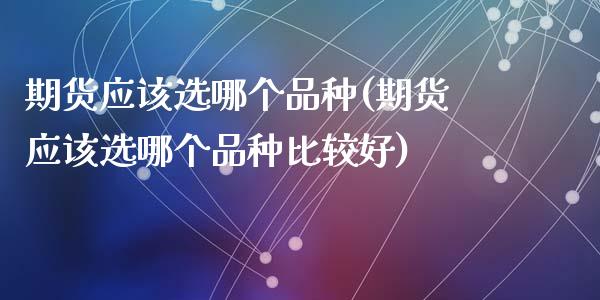 期货应该选哪个品种(期货应该选哪个品种比较好)